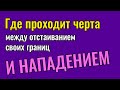 Где проходит черта
между отстаиванием своих границ
И НАПАДЕНИЕМ